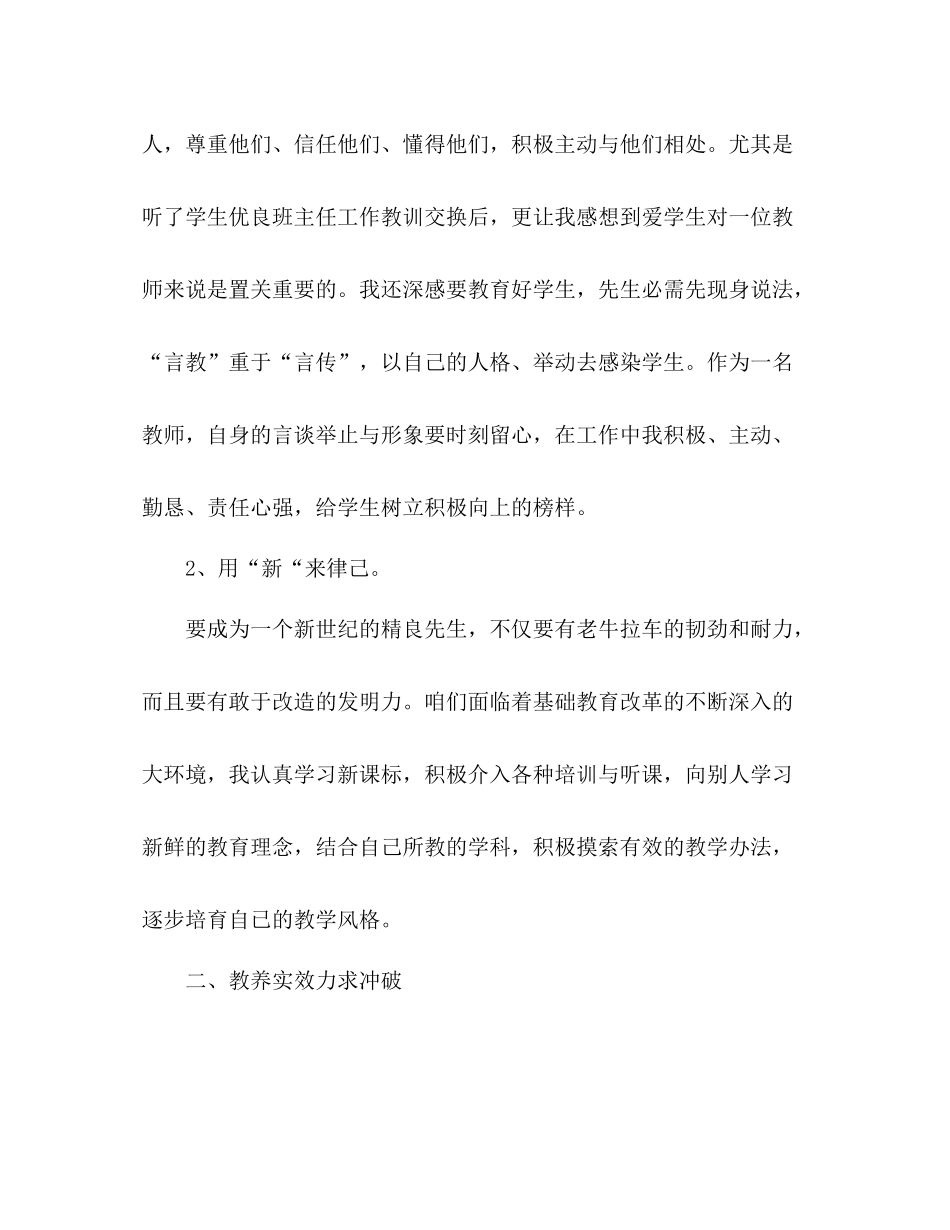 人，尊重他们、信任他们、懂得他们，积极主动与他们相处。尤其是听了学生优良班主任工作教训交换后，更让我感想到爱学生对一位教师来说是置关重要的。我还深感要教育好学生，先生必需先现身说法，“言教”重于“言传”，以自己的人格、举动去感染学生。作为一名教师，自身的言谈举止与形象要时刻留心，在工作中我积极、主动、勤恳、责任心强，给学生树立积极向上的榜样。

2、用“新“来律己。

要成为一个新世纪的精良先生，不仅要有老牛拉车的韧劲和耐力，而且要有敢于改造的发明力。咱们面临着基础教育改革的不断深入的大环境，我认真学习新课标，积极介入各种培训与听课，向别人学习新鲜的教育理念，结合自己所教的学科，积极摸索有效的教学办法，逐步培育自己的教学风格。

二、教养实效力求冲破